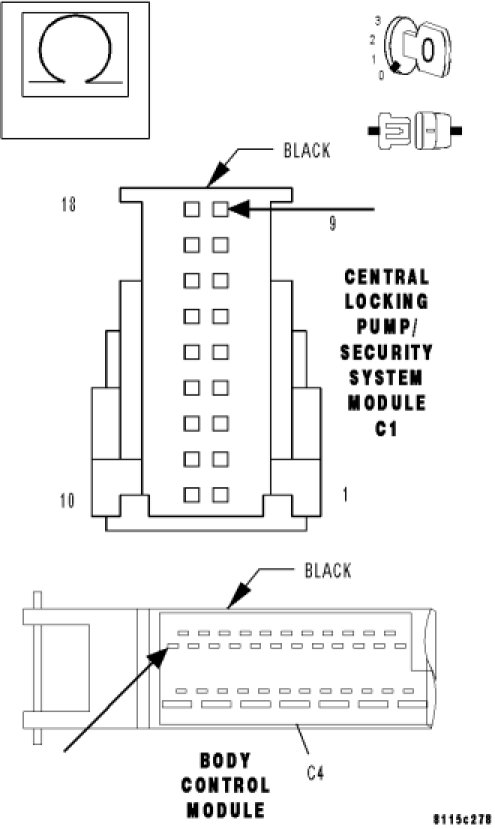 3
2
1
0
BLACK
18
9
CENTRAL LOCKING PUMP/ SECURITY SYSTEM MODULE C1
10
1
BLACK
BODY CONTROL MODULE
C4
8115c278